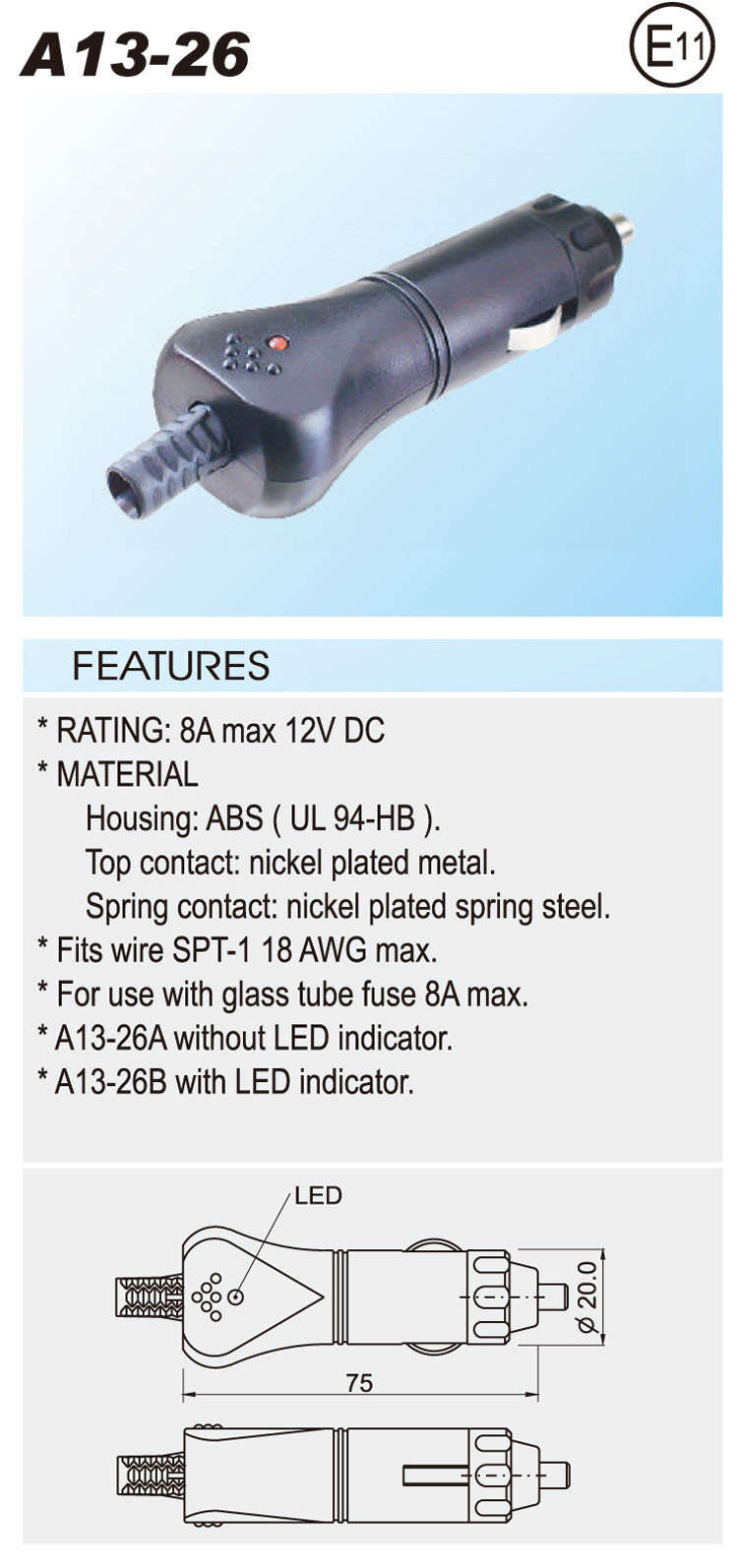 A13-26

E11

FEATURES

* RATING: 8A max 12V DC
* MATERIAL
Housing: ABS ( UL 94-HB ).
Top contact: nickel plated metal.
Spring contact: nickel plated spring steel.
* Fits wire SPT-1 18 AWG max.
* For use with glass tube fuse 8A max.
* A13-26A without LED indicator.
* A13-26B with LED indicator.

LED

ø 20.0

75